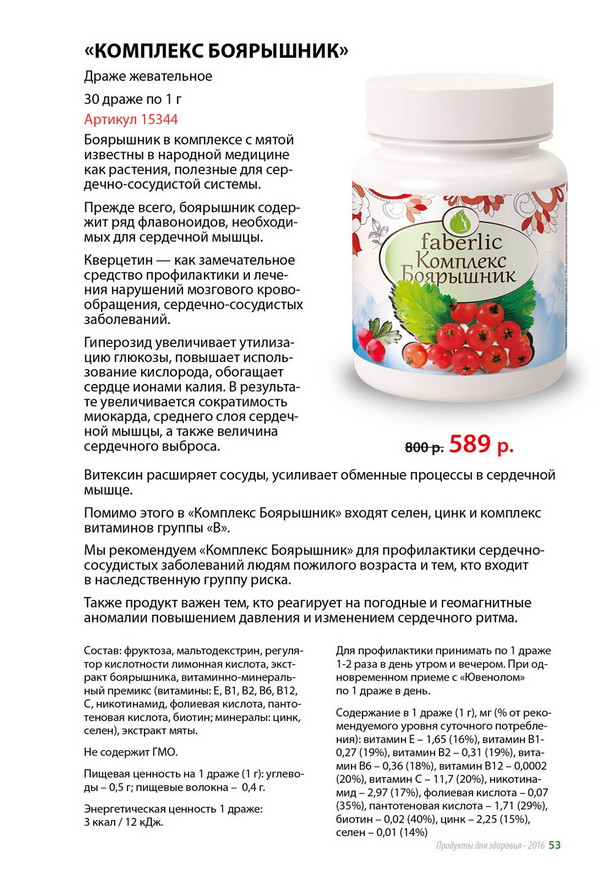 «КОМПЛЕКС БОЯРЫШНИК»

Драже жевательное

30 драже по 1 г

Артикул 15344

Боярышник в комплексе с мятой известны в народной медицине как растения, полезные для сердечно-сосудистой системы.

Прежде всего, боярышник содержит ряд флавоноидов, необходимых для сердечной мышцы.

Кверцетин — как замечательное средство профилактики и лечения нарушений мозгового кровообращения, сердечно-сосудистых заболеваний.

Гиперозид увеличивает утилизацию глюкозы, повышает использование кислорода, обогащает сердце ионами калия. В результате увеличивается сократимость миокарда, среднего слоя сердечной мышцы, а также величина сердечного выброса.

faberlic Комплекс Боярышник

800 р. 589 р.

Витексин расширяет сосуды, усиливает обменные процессы в сердечной мышце.

Помимо этого в «Комплекс Боярышник» входят селен, цинк и комплекс витаминов группы «В».

Мы рекомендуем «Комплекс Боярышник» для профилактики сердечно-сосудистых заболеваний людям пожилого возраста и тем, кто входит в наследственную группу риска.

Также продукт важен тем, кто реагирует на погодные и геомагнитные аномалии повышением давления и изменением сердечного ритма.

Состав: фруктоза, мальтодекстрин, регулятор кислотности лимонная кислота, экстракт боярышника, витаминно-минеральный премикс (витамины: Е, В1, В2, В6, В12, С, никотинамид, фолиевая кислота, пантотеновая кислота, биотин; минералы: цинк, селен), экстракт мяты.

Не содержит ГМО.

Пищевая ценность на 1 драже (1 г): углеводы – 0,5 г; пищевые волокна – 0,4 г.

Энергетическая ценность 1 драже: 3 ккал / 12 кДж.

Для профилактики принимать по 1 драже 1-2 раза в день утром и вечером. При одновременном приеме с «Ювенолом» по 1 драже в день.

Содержание в 1 драже (1 г), мг (% от рекомендуемого уровня суточного потребления): витамин Е – 1,65 (16%), витамин В1- 0,27 (19%), витамин В2 – 0,31 (19%), витамин В6 – 0,36 (18%), витамин В12 – 0,0002 (20%), витамин С – 11,7 (20%), никотинамид – 2,97 (17%), фолиевая кислота – 0,07 (35%), пантотеновая кислота – 1,71 (29%), биотин – 0,02 (40%), цинк – 2,25 (15%), селен – 0,01 (14%)

Продукты для здоровья - 2016 53